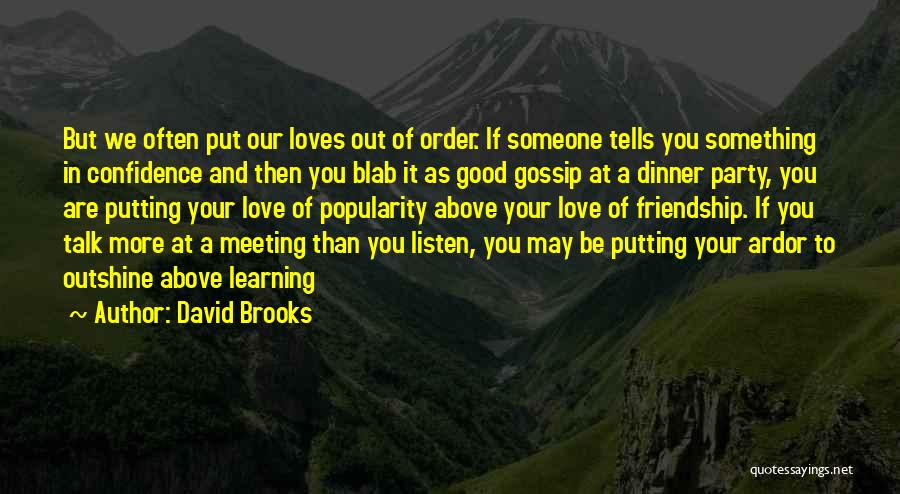 But we often put our loves out of order. If someone tells you something in confidence and then you blab it as good gossip at a dinner party, you are putting your love of popularity above your love of friendship. If you talk more at a meeting than you listen, you may be putting your ardor to outshine above learning

~ Author: David Brooks

quotessayings.net